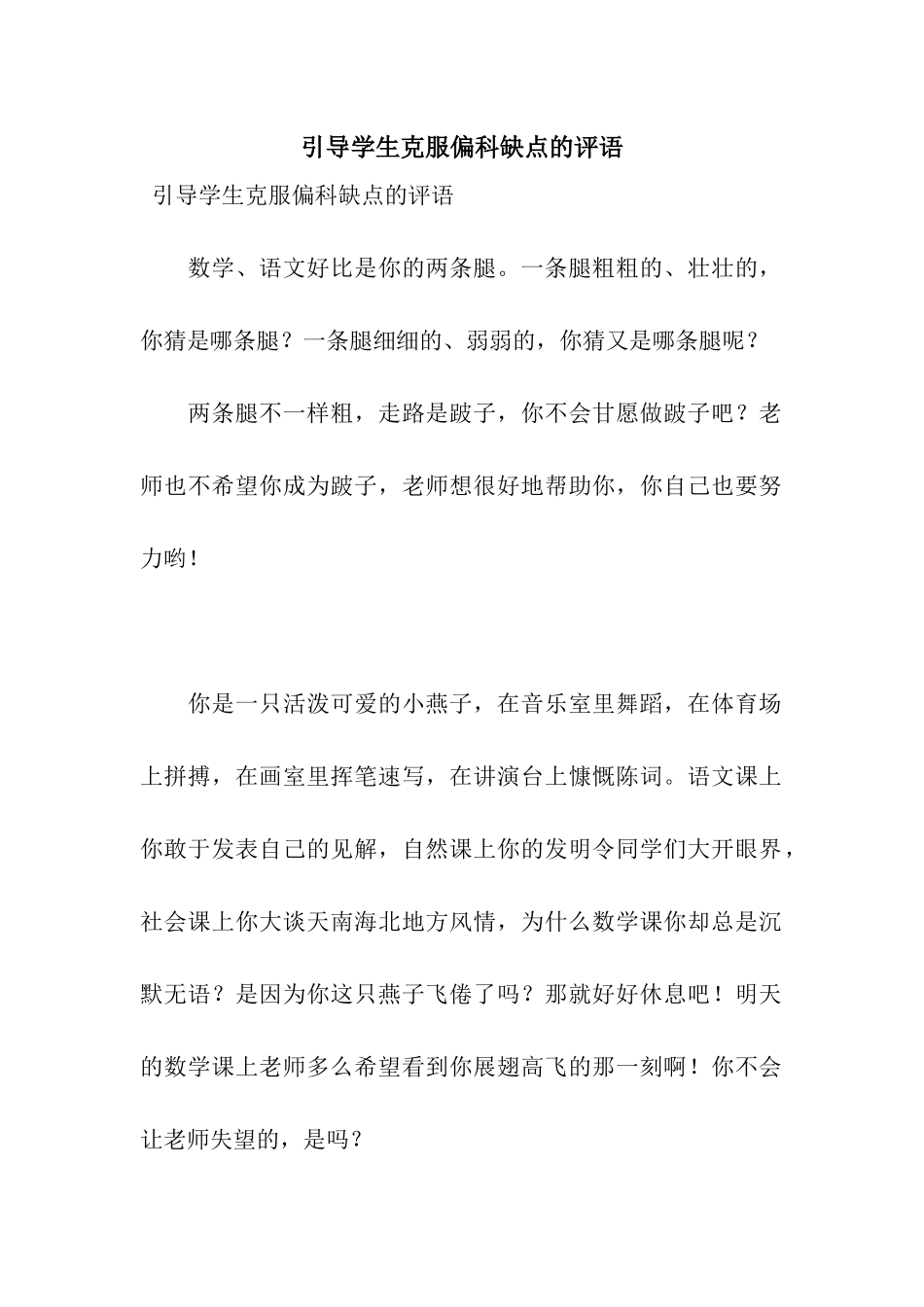 引导学生克服偏科缺点的评语

引导学生克服偏科缺点的评语

数学、语文好比是你的两条腿。一条腿粗粗的、壮壮的，你猜是哪条腿？一条腿细细的、弱弱的，你猜又是哪条腿呢？

两条腿不一样粗，走路是跛子，你不会甘愿做跛子吧？老师也不希望你成为跛子，老师想很好地帮助你，你自己也要努力哟！

你是一只活泼可爱的小燕子，在音乐室里舞蹈，在体育场上拼搏，在画室里挥笔速写，在讲演台上慷慨陈词。语文课上你敢于发表自己的见解，自然课上你的发明令同学们大开眼界，社会课上你大谈天南海北地方风情，为什么数学课你却总是沉默无语？是因为你这只燕子飞倦了吗？那就好好休息吧！明天的数学课上老师多么希望看到你展翅高飞的那一刻啊！你不会让老师失望的，是吗？